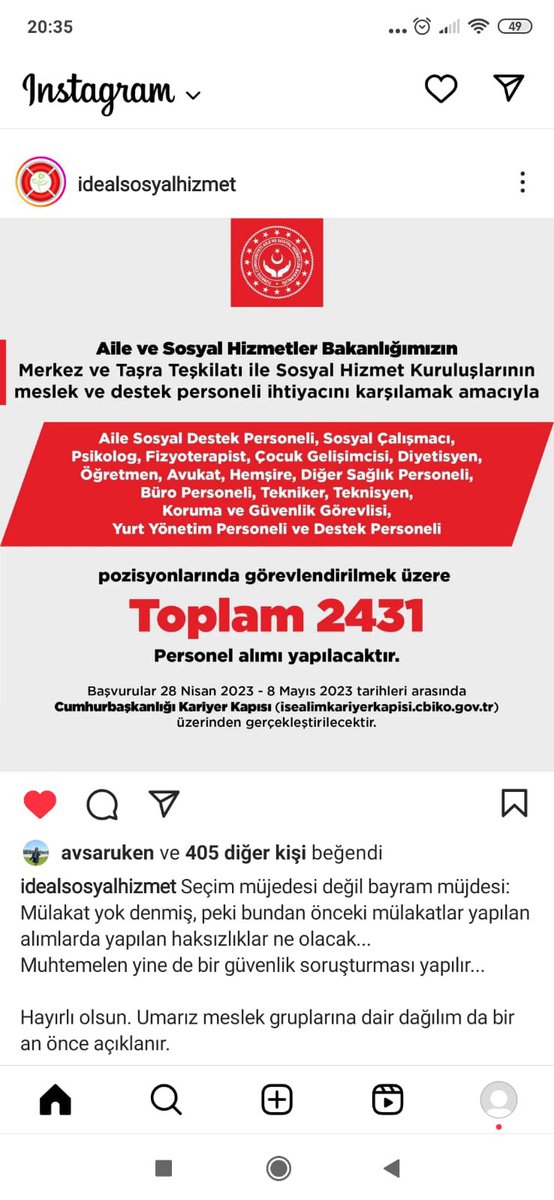 20:35

49

Instagram

idealsosyalhizmet

Aile ve Sosyal Hizmetler Bakanlığımızın Merkez ve Taşra Teşkilatı ile Sosyal Hizmet Kuruluşlarının meslek ve destek personeli ihtiyacını karşılamak amacıyla

Aile Sosyal Destek Personeli, Sosyal Çalışmacı, Psikolog, Fizyoterapist, Çocuk Gelişimcisi, Diyetisyen, Öğretmen, Avukat, Hemşire, Diğer Sağlık Personeli, Büro Personeli, Tekniker, Teknisyen, Koruma ve Güvenlik Görevlisi, Yurt Yönetim Personeli ve Destek Personeli

pozisyonlarında görevlendirilmek üzere

Toplam 2431

Personel alımı yapılacaktır.

Başvurular 28 Nisan 2023 - 8 Mayıs 2023 tarihleri arasında Cumhurbaşkanlığı Kariyer Kapısı (isealimkariyerkapisi.cbiko.gov.tr) üzerinden gerçekleştirilecektir.

avsaruken ve 405 diğer kişi beğendi

idealsosyalhizmet Seçim müjedesi değil bayram müjdesi: Mülakat yok denmiş, peki bundan önceki mülakatlar yapılan alımlarda yapılan haksızlıklar ne olacak...
Muhtemelen yine de bir güvenlik soruşturması yapılır...

Hayırlı olsun. Umarız meslek gruplarına dair dağılım da bir an önce açıklanır.